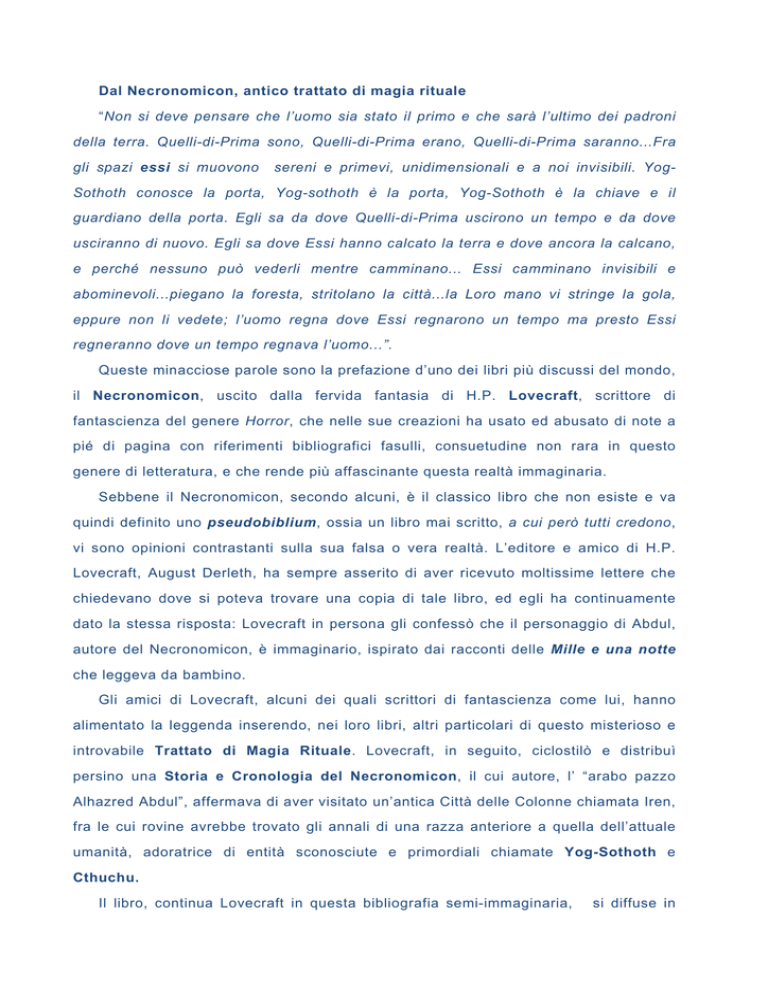 Dal Necronomicon, antico trattato di magia rituale

"Non si deve pensare che l'uomo sia stato il primo e che sarà l'ultimo dei padroni della terra. Quelli-di-Prima sono, Quelli-di-Prima erano, Quelli-di-Prima saranno...Fra gli spazi essi si muovono sereni e primevi, unidimensionali e a noi invisibili. Yog-Sothoth conosce la porta, Yog-sothoth è la porta, Yog-Sothoth è la chiave e il guardiano della porta. Egli sa da dove Quelli-di-Prima uscirono un tempo e da dove usciranno di nuovo. Egli sa dove Essi hanno calcato la terra e dove ancora la calcano, e perché nessuno può vederli mentre camminano... Essi camminano invisibili e abominevoli...piegano la foresta, stritolano la città...la Loro mano vi stringe la gola, eppure non li vedete; l'uomo regna dove Essi regnarono un tempo ma presto Essi regneranno dove un tempo regnava l'uomo...".

Queste minacciose parole sono la prefazione d'uno dei libri più discussi del mondo, il Necronomicon, uscito dalla fervida fantasia di H.P. Lovecraft, scrittore di fantascienza del genere Horror, che nelle sue creazioni ha usato ed abusato di note a pié di pagina con riferimenti bibliografici fasulli, consuetudine non rara in questo genere di letteratura, e che rende più affascinante questa realtà immaginaria.

Sebbene il Necronomicon, secondo alcuni, è il classico libro che non esiste e va quindi definito uno pseudobiblium, ossia un libro mai scritto, a cui però tutti credono, vi sono opinioni contrastanti sulla sua falsa o vera realtà. L'editore e amico di H.P. Lovecraft, August Derleth, ha sempre asserito di aver ricevuto moltissime lettere che chiedevano dove si poteva trovare una copia di tale libro, ed egli ha continuamente dato la stessa risposta: Lovecraft in persona gli confessò che il personaggio di Abdul, autore del Necronomicon, è immaginario, ispirato dai racconti delle Mille e una notte che leggeva da bambino.

Gli amici di Lovecraft, alcuni dei quali scrittori di fantascienza come lui, hanno alimentato la leggenda inserendo, nei loro libri, altri particolari di questo misterioso e introvabile Trattato di Magia Rituale. Lovecraft, in seguito, ciclostilò e distribuì persino una Storia e Cronologia del Necronomicon, il cui autore, l' "arabo pazzo Alhazred Abdul", affermava di aver visitato un'antica Città delle Colonne chiamata Iren, fra le cui rovine avrebbe trovato gli annali di una razza anteriore a quella dell'attuale umanità, adoratrice di entità sconosciute e primordiali chiamate Yog-Sothoth e Cthuchu.

Il libro, continua Lovecraft in questa bibliografia semi-immaginaria, si diffuse in